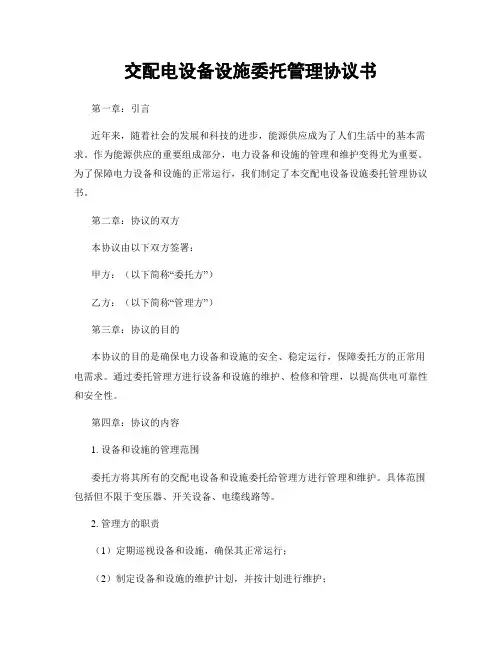 交配电设备设施委托管理协议书

第一章：引言

近年来，随着社会的发展和科技的进步，能源供应成为了人们生活中的基本需求。作为能源供应的重要组成部分，电力设备和设施的管理和维护变得尤为重要。为了保障电力设备和设施的正常运行，我们制定了本交配电设备设施委托管理协议书。

第二章：协议的双方

本协议由以下双方签署：

甲方：（以下简称“委托方”）

乙方：（以下简称“管理方”）

第三章：协议的目的

本协议的目的是确保电力设备和设施的安全、稳定运行，保障委托方的正常用电需求。通过委托管理方进行设备和设施的维护、检修和管理，以提高供电可靠性和安全性。

第四章：协议的内容

1. 设备和设施的管理范围

委托方将其所有的交配电设备和设施委托给管理方进行管理和维护。具体范围包括但不限于变压器、开关设备、电缆线路等。

2. 管理方的职责

（1）定期巡视设备和设施，确保其正常运行；

（2）制定设备和设施的维护计划，并按计划进行维护；